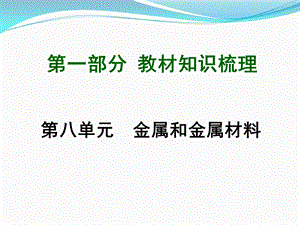 第一部分 教材知识梳理

第八单元 金属和金属材料